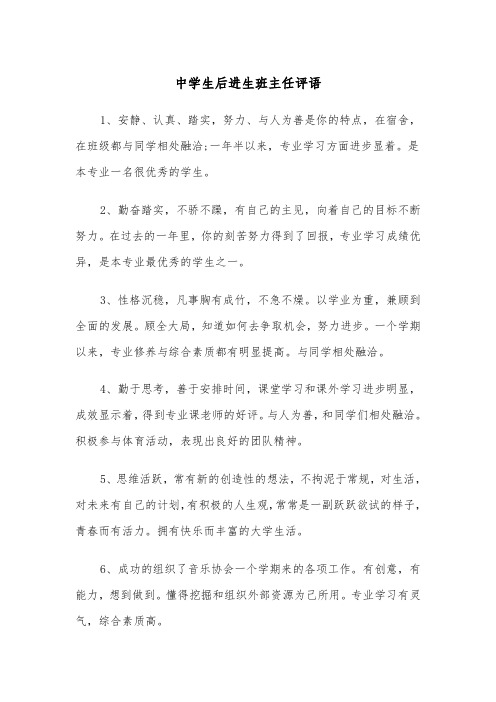 中学生后进生班主任评语

1、安静、认真、踏实，努力、与人为善是你的特点，在宿舍，在班级都与同学相处融洽;一年半以来，专业学习方面进步显着。是本专业一名很优秀的学生。

2、勤奋踏实，不骄不躁，有自己的主见，向着自己的目标不断努力。在过去的一年里，你的刻苦努力得到了回报，专业学习成绩优异，是本专业最优秀的学生之一。

3、性格沉稳，凡事胸有成竹，不急不燥。以学业为重，兼顾到全面的发展。顾全大局，知道如何去争取机会，努力进步。一个学期以来，专业修养与综合素质都有明显提高。与同学相处融洽。

4、勤于思考，善于安排时间，课堂学习和课外学习进步明显，成效显示着，得到专业课老师的好评。与人为善，和同学们相处融洽。积极参与体育活动，表现出良好的团队精神。

5、思维活跃，常有新的创造性的想法，不拘泥于常规，对生活，对未来有自己的计划，有积极的人生观，常常是一副跃跃欲试的样子，青春而有活力。拥有快乐而丰富的大学生活。

6、成功的组织了音乐协会一个学期来的各项工作。有创意，有能力，想到做到。懂得挖掘和组织外部资源为己所用。专业学习有灵气，综合素质高。